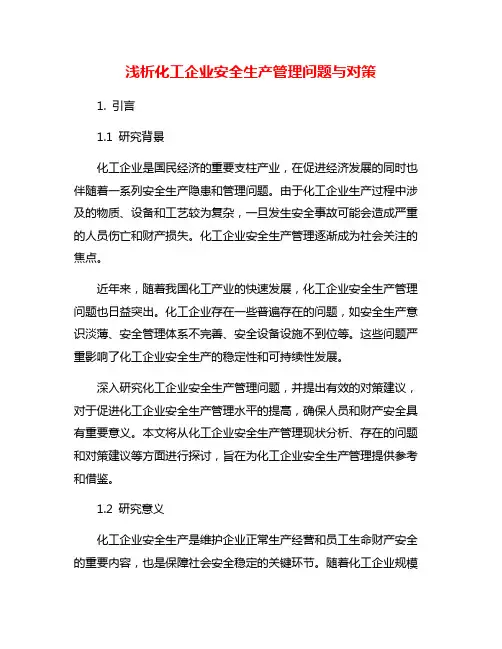 浅析化工企业安全生产管理问题与对策

1. 引言

1.1 研究背景

化工企业是国民经济的重要支柱产业，在促进经济发展的同时也伴随着一系列安全生产隐患和管理问题。由于化工企业生产过程中涉及的物质、设备和工艺较为复杂，一旦发生安全事故可能会造成严重的人员伤亡和财产损失。化工企业安全生产管理逐渐成为社会关注的焦点。

近年来，随着我国化工产业的快速发展，化工企业安全生产管理问题也日益突出。化工企业存在一些普遍存在的问题，如安全生产意识淡薄、安全管理体系不完善、安全设备设施不到位等。这些问题严重影响了化工企业安全生产的稳定性和可持续性发展。

深入研究化工企业安全生产管理问题，并提出有效的对策建议，对于促进化工企业安全生产管理水平的提高，确保人员和财产安全具有重要意义。本文将从化工企业安全生产管理现状分析、存在的问题和对策建议等方面进行探讨，旨在为化工企业安全生产管理提供参考和借鉴。

1.2 研究意义

化工企业安全生产是维护企业正常生产经营和员工生命财产安全的重要内容，也是保障社会安全稳定的关键环节。随着化工企业规模